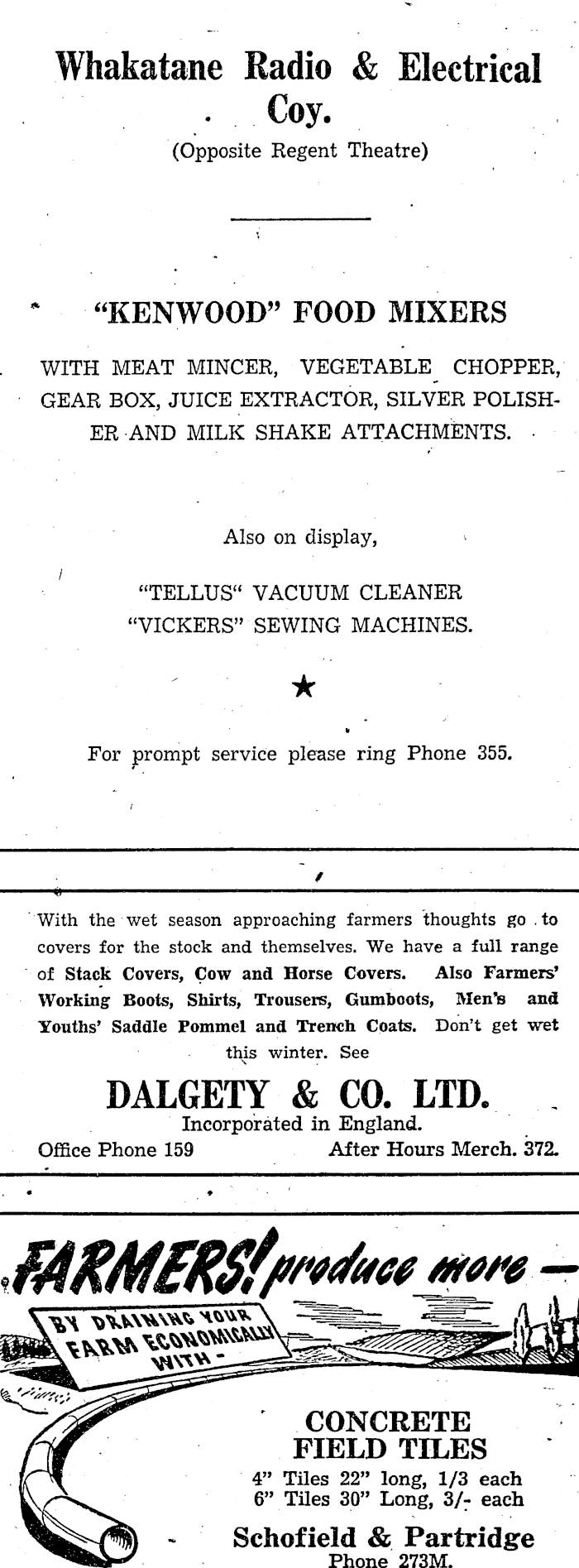 Whakatane Radio & Electrical Coy.

(Opposite Regent Theatre)

"KENWOOD" FOOD MIXERS

WITH MEAT MINCER, VEGETABLE CHOPPER, GEAR BOX, JUICE EXTRACTOR, SILVER POLISHER AND MILK SHAKE ATTACHMENTS.

Also on display,

"TELLUS" VACUUM CLEANER
"VICKERS" SEWING MACHINES.

★

For prompt service please ring Phone 355.

With the wet season approaching farmers thoughts go to covers for the stock and themselves. We have a full range of Stack Covers, Cow and Horse Covers. Also Farmers' Working Boots, Shirts, Trousers, Gumboots, Men's and Youths' Saddle Pommel and Trench Coats. Don't get wet this winter. See

DALGETY & CO. LTD.

Incorporated in England.

Office Phone 159 After Hours Merch. 372.

FARMERS! produce more —

BY DRAINING YOUR FARM ECONOMICALLY WITH -

CONCRETE FIELD TILES

4" Tiles 22" long, 1/3 each
6" Tiles 30" Long, 3/- each

Schofield & Partridge

Phone 273M.